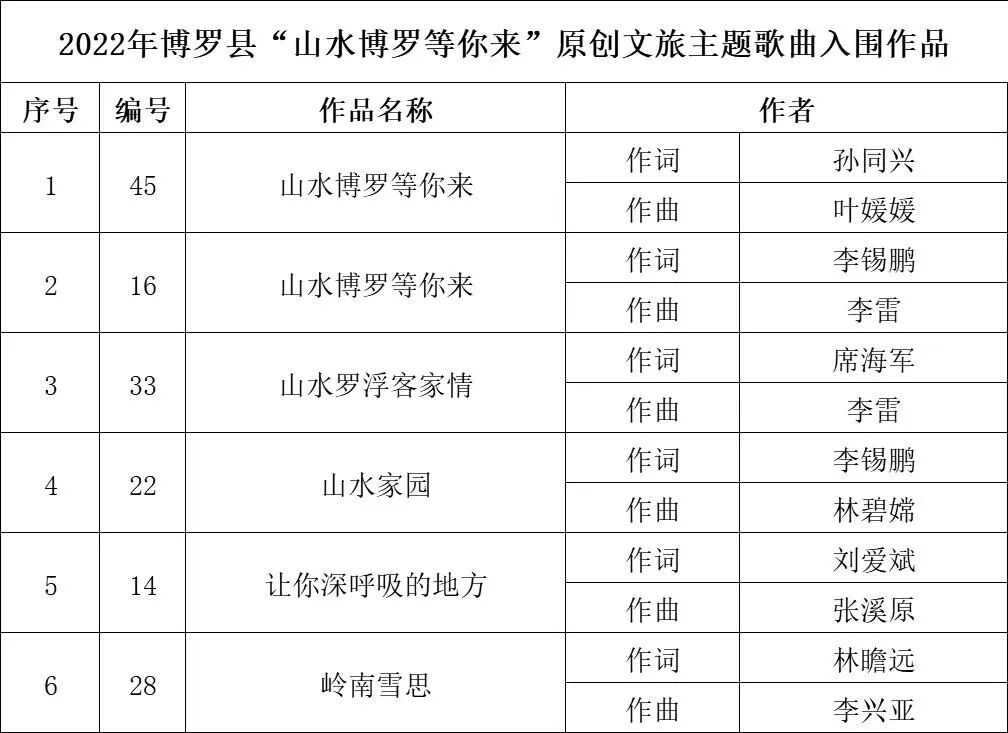 2022年博罗县“山水博罗等你来”原创文旅主题歌曲入围作品

| 序号 | 编号 | 作品名称 | 作者 | |
|---|---|---|---|---|
| 1 | 45 | 山水博罗等你来 | 作词 | 孙同兴 |
| | | | 作曲 | 叶媛媛 |
| 2 | 16 | 山水博罗等你来 | 作词 | 李锡鹏 |
| | | | 作曲 | 李雷 |
| 3 | 33 | 山水罗浮客家情 | 作词 | 席海军 |
| | | | 作曲 | 李雷 |
| 4 | 22 | 山水家园 | 作词 | 李锡鹏 |
| | | | 作曲 | 林碧嫦 |
| 5 | 14 | 让你深呼吸的地方 | 作词 | 刘爱斌 |
| | | | 作曲 | 张溪原 |
| 6 | 28 | 岭南雪思 | 作词 | 林瞻远 |
| | | | 作曲 | 李兴亚 |